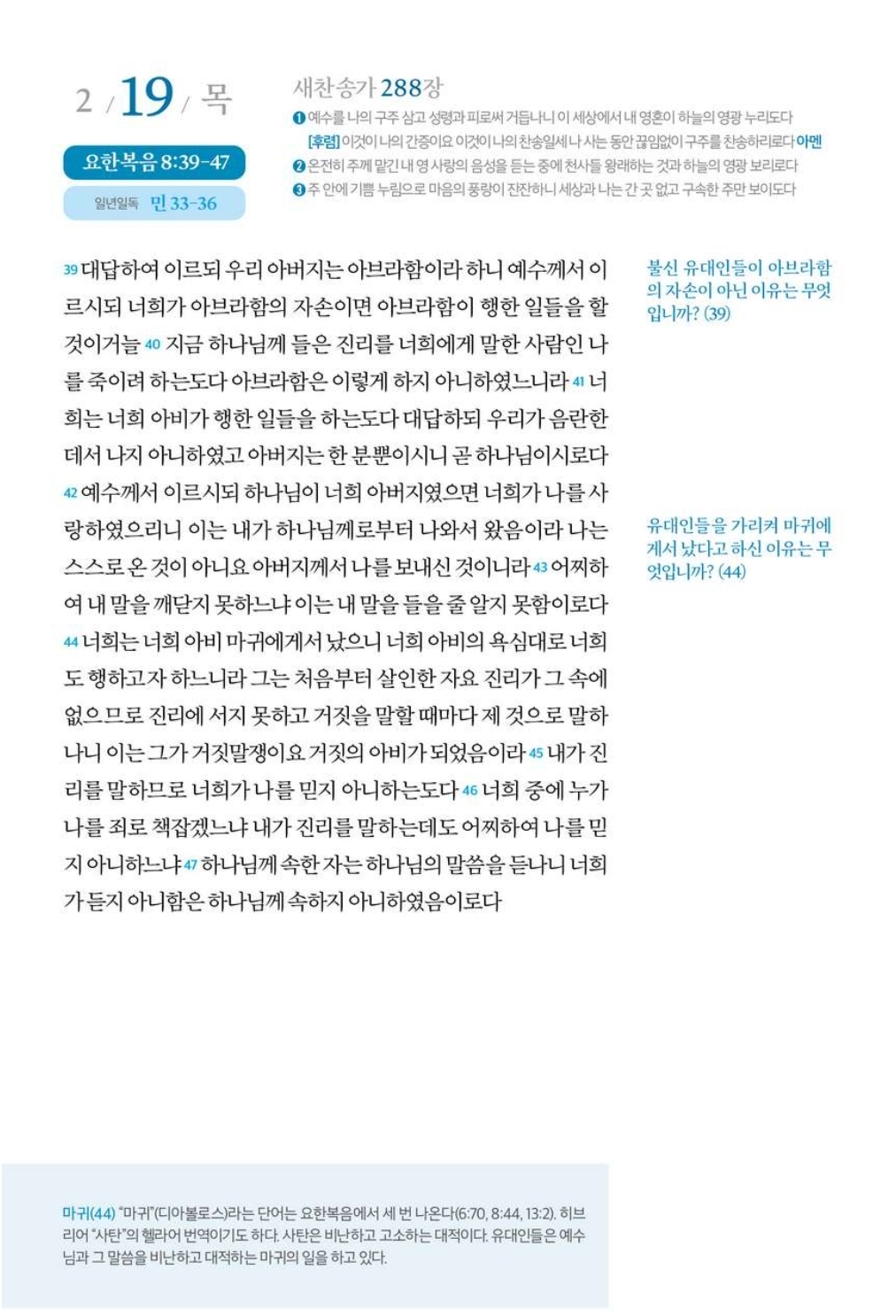 2 / 19 / 목

요한복음 8:39-47

일년일독 민 33-36

새찬송가 288장

❶ 예수를 나의 구주 삼고 성령과 피로써 거듭나니 이 세상에서 내 영혼이 하늘의 영광 누리도다
[후렴] 이것이 나의 간증이요 이것이 나의 찬송일세 나 사는 동안 끊임없이 구주를 찬송하리로다 아멘
❷ 온전히 주께 맡긴 내 영 사랑의 음성을 듣는 중에 천사들 왕래하는 것과 하늘의 영광 보리로다
❸ 주 안에 기쁨 누림으로 마음의 풍랑이 잔잔하니 세상과 나는 간 곳 없고 구속한 주만 보이도다

39 대답하여 이르되 우리 아버지는 아브라함이라 하니 예수께서 이르시되 너희가 아브라함의 자손이면 아브라함이 행한 일들을 할 것이거늘 40 지금 하나님께 들은 진리를 너희에게 말한 사람인 나를 죽이려 하는도다 아브라함은 이렇게 하지 아니하였느니라 41 너희는 너희 아비가 행한 일들을 하는도다 대답하되 우리가 음란한 데서 나지 아니하였고 아버지는 한 분뿐이시니 곧 하나님이시로다 42 예수께서 이르시되 하나님이 너희 아버지였으면 너희가 나를 사랑하였으리니 이는 내가 하나님께로부터 나와서 왔음이라 나는 스스로 온 것이 아니요 아버지께서 나를 보내신 것이니라 43 어찌하여 내 말을 깨닫지 못하느냐 이는 내 말을 들을 줄 알지 못함이로다 44 너희는 너희 아비 마귀에게서 났으니 너희 아비의 욕심대로 너희도 행하고자 하느니라 그는 처음부터 살인한 자요 진리가 그 속에 없으므로 진리에 서지 못하고 거짓을 말할 때마다 제 것으로 말하나니 이는 그가 거짓말쟁이요 거짓의 아비가 되었음이라 45 내가 진리를 말하므로 너희가 나를 믿지 아니하는도다 46 너희 중에 누가 나를 죄로 책잡겠느냐 내가 진리를 말하는데도 어찌하여 나를 믿지 아니하느냐 47 하나님께 속한 자는 하나님의 말씀을 듣나니 너희가 듣지 아니함은 하나님께 속하지 아니하였음이로다

불신 유대인들이 아브라함의 자손이 아닌 이유는 무엇입니까? (39)

유대인들을 가리켜 마귀에게서 났다고 하신 이유는 무엇입니까? (44)

마귀(44) "마귀"(디아볼로스)라는 단어는 요한복음에서 세 번 나온다(6:70, 8:44, 13:2). 히브리어 "사탄"의 헬라어 번역이기도 하다. 사탄은 비난하고 고소하는 대적이다. 유대인들은 예수님과 그 말씀을 비난하고 대적하는 마귀의 일을 하고 있다.